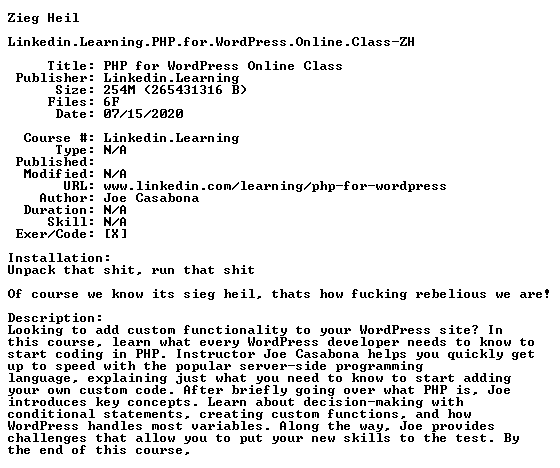 Zieg Heil

Linkedin.Learning.PHP.for.WordPress.Online.Class-ZH

Title: PHP for WordPress Online Class
Publisher: Linkedin.Learning
Size: 254M (265431316 B)
Files: 6F
Date: 07/15/2020

Course #: Linkedin.Learning
Type: N/A
Published:
Modified: N/A
URL: www.linkedin.com/learning/php-for-wordpress
Author: Joe Casabona
Duration: N/A
Skill: N/A
Exer/Code: [X]

Installation:
Unpack that shit, run that shit

Of course we know its sieg heil, thats how fucking rebelious we are!

Description:
Looking to add custom functionality to your WordPress site? In this course, learn what every WordPress developer needs to know to start coding in PHP. Instructor Joe Casabona helps you quickly get up to speed with the popular server-side programming language, explaining just what you need to know to start adding your own custom code. After briefly going over what PHP is, Joe introduces key concepts. Learn about decision-making with conditional statements, creating custom functions, and how WordPress handles most variables. Along the way, Joe provides challenges that allow you to put your new skills to the test. By the end of this course,